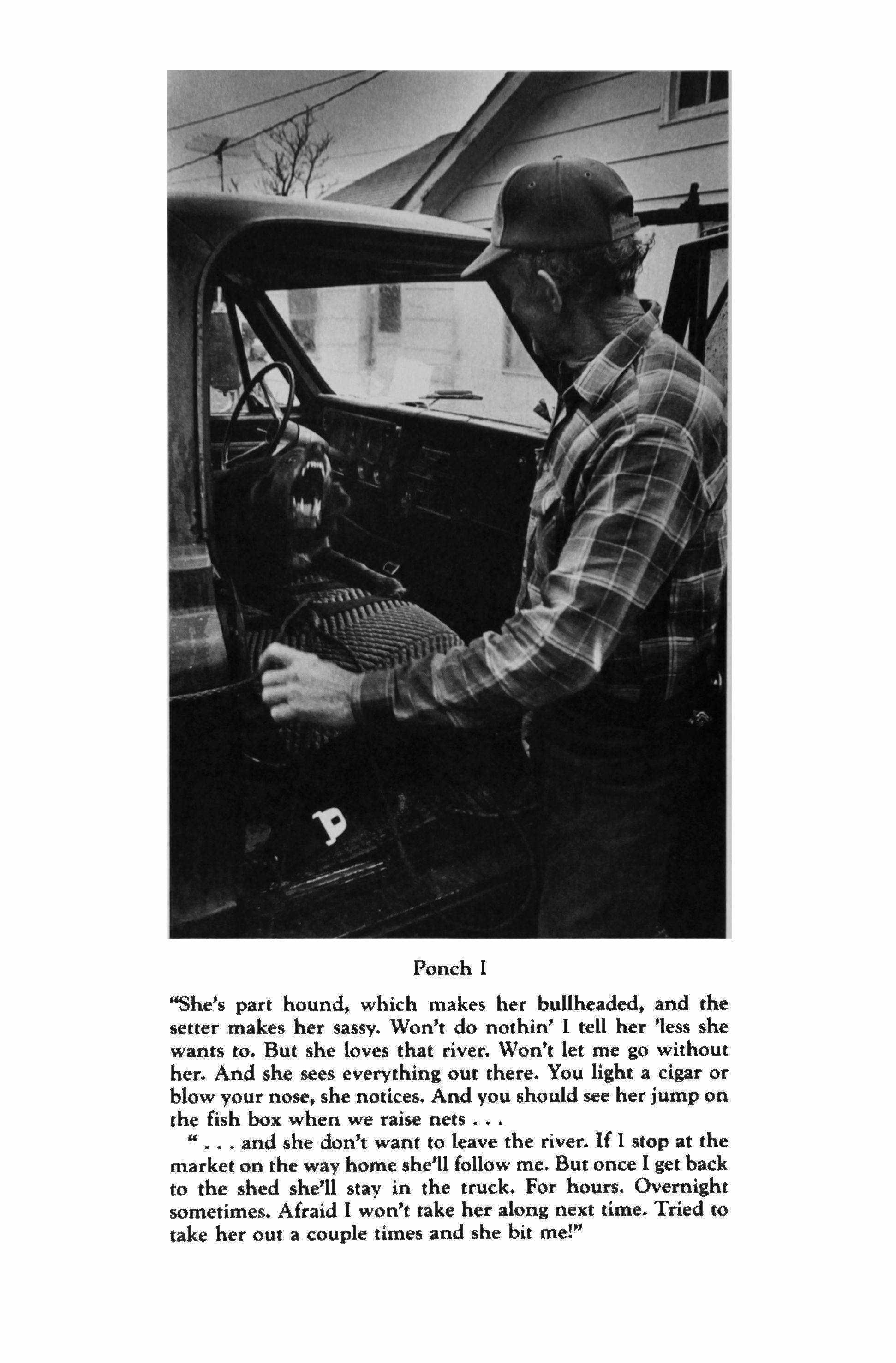 Ponch I

"She's part hound, which makes her bullheaded, and the setter makes her sassy. Won't do nothin' I tell her 'less she wants to. But she loves that river. Won't let me go without her. And she sees everything out there. You light a cigar or blow your nose, she notices. And you should see her jump on the fish box when we raise nets . . .

" . . . and she don't want to leave the river. If I stop at the market on the way home she'll follow me. But once I get back to the shed she'll stay in the truck. For hours. Overnight sometimes. Afraid I won't take her along next time. Tried to take her out a couple times and she bit me!"